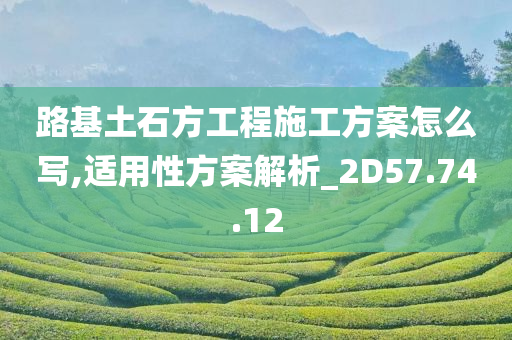 路基土石方工程施工方案怎么写,适用性方案解析_2D57.74.12